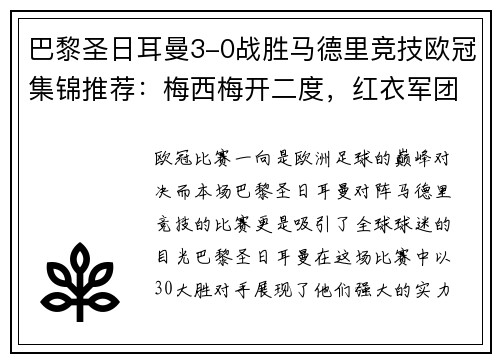 巴黎圣日耳曼3-0战胜马德里竞技欧冠集锦推荐：梅西梅开二度，红衣军团

欧冠比赛一向是欧洲足球的巅峰对决而本场巴黎圣日耳曼对阵马德里竞技的比赛更是吸引了全球球迷的目光巴黎圣日耳曼在这场比赛中以30大胜对手展现了他们强大的实力